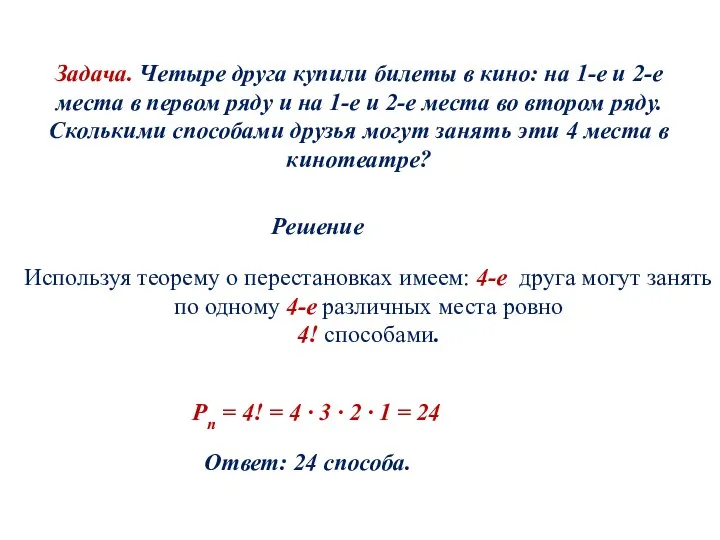 Задача. Четыре друга купили билеты в кино: на 1-е и 2-е места в первом ряду и на 1-е и 2-е места во втором ряду. Сколькими способами друзья могут занять эти 4 места в кинотеатре?

Решение

Используя теорему о перестановках имеем: 4-е друга могут занять по одному 4-е различных места ровно 4! способами.

$P_n = 4! = 4 \cdot 3 \cdot 2 \cdot 1 = 24$

Ответ: 24 способа.